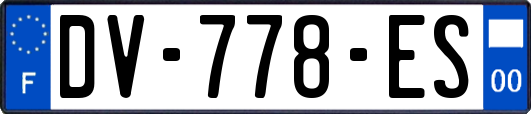 F
DV-778-ES
00